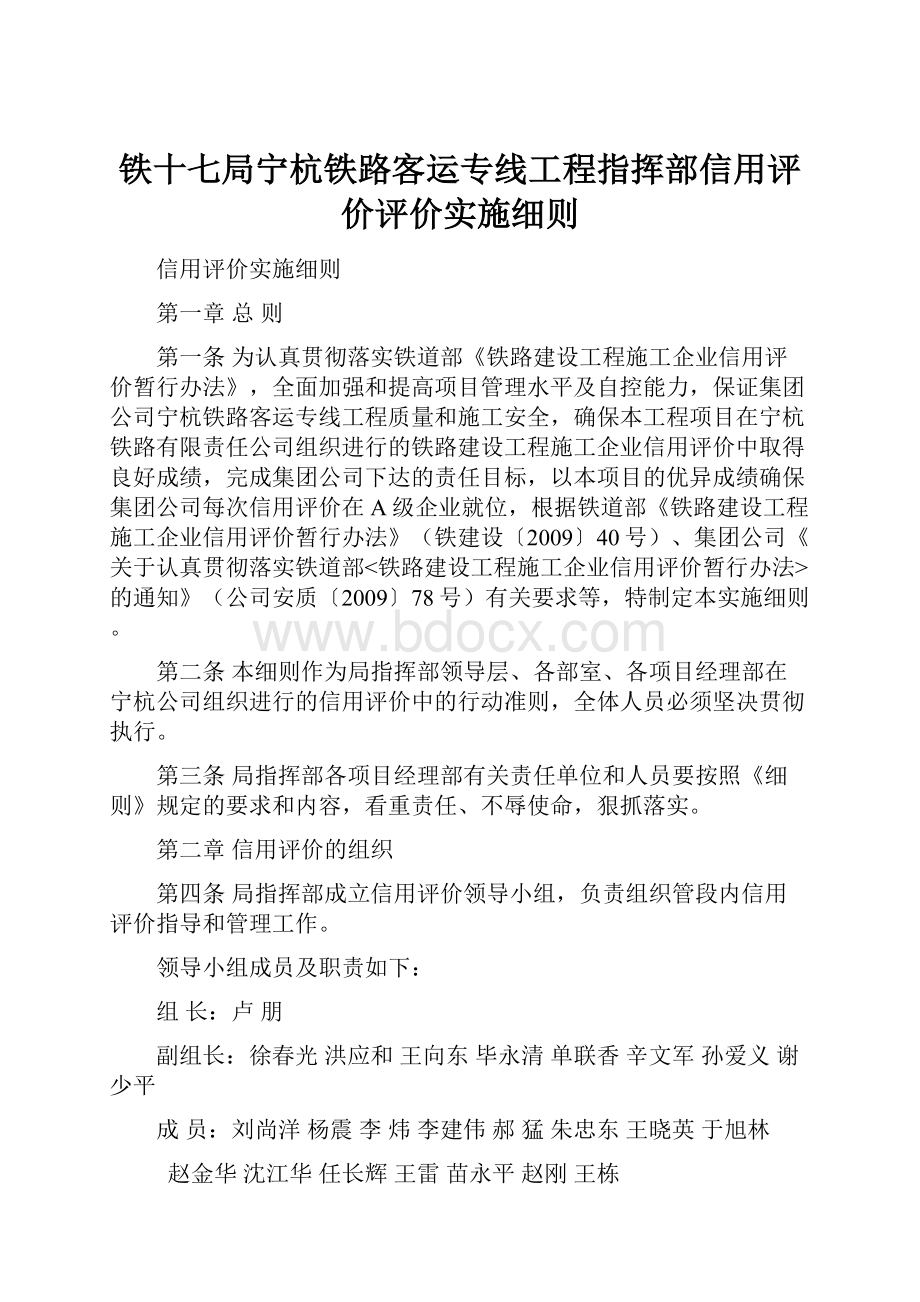 铁十七局宁杭铁路客运专线工程指挥部信用评价评价实施细则

信用评价实施细则

第一章 总 则

第一条 为认真贯彻落实铁道部《铁路建设工程施工企业信用评价暂行办法》，全面加强和提高项目管理水平及自控能力，保证集团公司宁杭铁路客运专线工程质量和施工安全，确保本工程项目在宁杭铁路有限责任公司组织进行的铁路建设工程施工企业信用评价中取得良好成绩，完成集团公司下达的责任目标，以本项目的优异成绩确保集团公司每次信用评价在A级企业就位，根据铁道部《铁路建设工程施工企业信用评价暂行办法》（铁建设〔2009〕40号）、集团公司《关于认真贯彻落实铁道部<铁路建设工程施工企业信用评价暂行办法>的通知》（公司安质〔2009〕78号）有关要求等，特制定本实施细则。

www.bdocx.com

第二条 本细则作为局指挥部领导层、各部室、各项目经理部在宁杭公司组织进行的信用评价中的行动准则，全体人员必须坚决贯彻执行。

第三条 局指挥部各项目经理部有关责任单位和人员要按照《细则》规定的要求和内容，看重责任、不辱使命，狠抓落实。

第二章 信用评价的组织

第四条 局指挥部成立信用评价领导小组，负责组织管段内信用评价指导和管理工作。

领导小组成员及职责如下：

组 长：卢 朋

副组长：徐春光 洪应和 王向东 毕永清 单联香 辛文军 孙爱义 谢少平

成 员：刘尚洋 杨震 李 炜 李建伟 郝 猛 朱忠东 王晓英 于旭林 赵金华 沈江华 任长辉 王雷 苗永平 赵刚 王栋